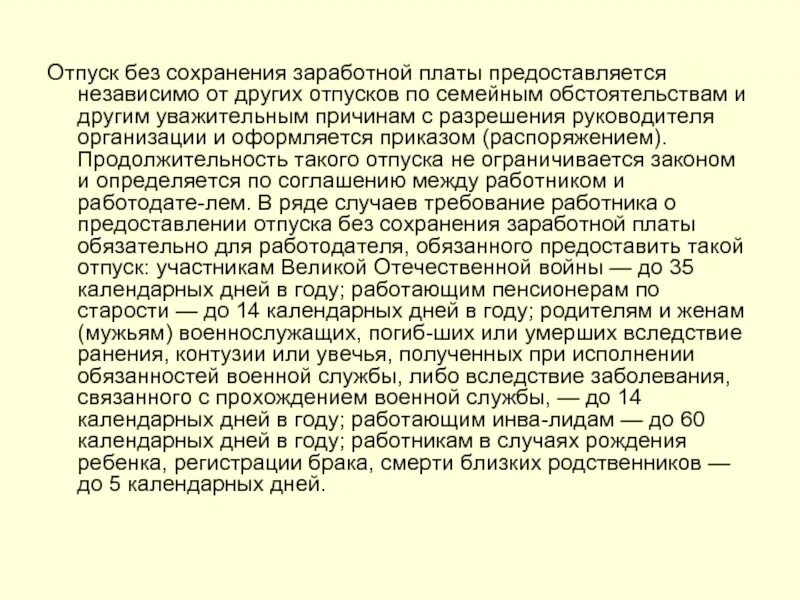 Отпуск без сохранения заработной платы предоставляется независимо от других отпусков по семейным обстоятельствам и другим уважительным причинам с разрешения руководителя организации и оформляется приказом (распоряжением). Продолжительность такого отпуска не ограничивается законом и определяется по соглашению между работником и работодате-лем. В ряде случаев требование работника о предоставлении отпуска без сохранения заработной платы обязательно для работодателя, обязанного предоставить такой отпуск: участникам Великой Отечественной войны — до 35 календарных дней в году; работающим пенсионерам по старости — до 14 календарных дней в году; родителям и женам (мужьям) военнослужащих, погиб-ших или умерших вследствие ранения, контузии или увечья, полученных при исполнении обязанностей военной службы, либо вследствие заболевания, связанного с прохождением военной службы, — до 14 календарных дней в году; работающим инва-лидам — до 60 календарных дней в году; работникам в случаях рождения ребенка, регистрации брака, смерти близких родственников — до 5 календарных дней.